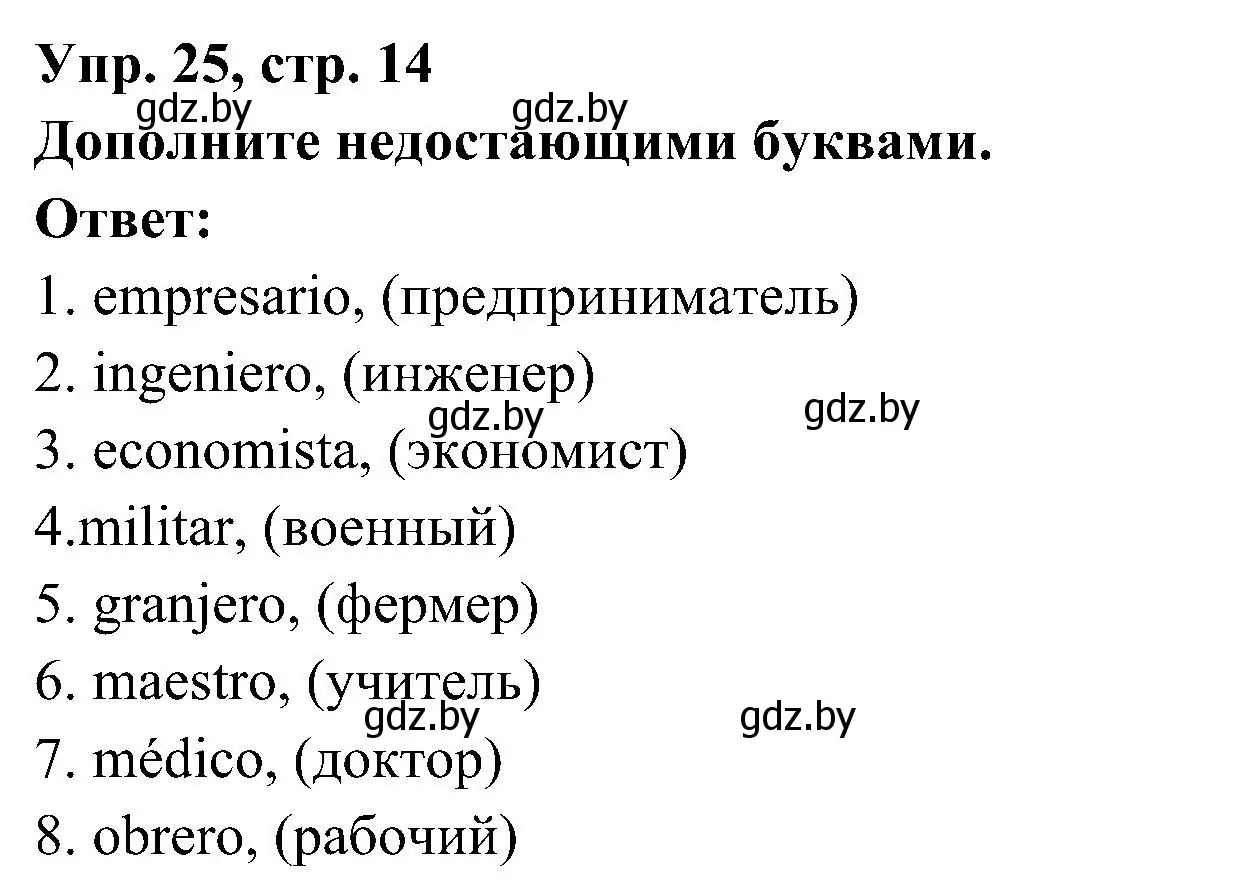 Упр. 25, стр. 14
gdz.by gdz.by
Дополните недостающими буквами.
Ответ:
1. empresario, (предприниматель)
2. ingeniero, (инженер)
gdz.by gdz.by
3. economista, (экономист)
4.militar, (военный)
5. granjero, (фермер)
6. maestro, (учитель)
gdz.by gdz.by
7. médico, (доктор)
8. obrero, (рабочий)